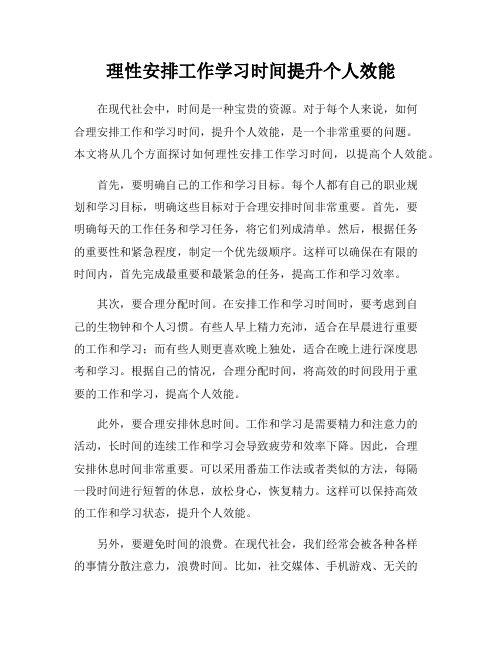 理性安排工作学习时间提升个人效能

在现代社会中，时间是一种宝贵的资源。对于每个人来说，如何合理安排工作和学习时间，提升个人效能，是一个非常重要的问题。本文将从几个方面探讨如何理性安排工作学习时间，以提高个人效能。

首先，要明确自己的工作和学习目标。每个人都有自己的职业规划和学习目标，明确这些目标对于合理安排时间非常重要。首先，要明确每天的工作任务和学习任务，将它们列成清单。然后，根据任务的重要性和紧急程度，制定一个优先级顺序。这样可以确保在有限的时间内，首先完成最重要和最紧急的任务，提高工作和学习效率。

其次，要合理分配时间。在安排工作和学习时间时，要考虑到自己的生物钟和个人习惯。有些人早上精力充沛，适合在早晨进行重要的工作和学习；而有些人则更喜欢晚上独处，适合在晚上进行深度思考和学习。根据自己的情况，合理分配时间，将高效的时间段用于重要的工作和学习，提高个人效能。

此外，要合理安排休息时间。工作和学习是需要精力和注意力的活动，长时间的连续工作和学习会导致疲劳和效率下降。因此，合理安排休息时间非常重要。可以采用番茄工作法或者类似的方法，每隔一段时间进行短暂的休息，放松身心，恢复精力。这样可以保持高效的工作和学习状态，提升个人效能。

另外，要避免时间的浪费。在现代社会，我们经常会被各种各样的事情分散注意力，浪费时间。比如，社交媒体、手机游戏、无关的